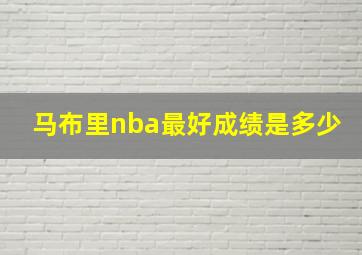 马布里nba最好成绩是多少